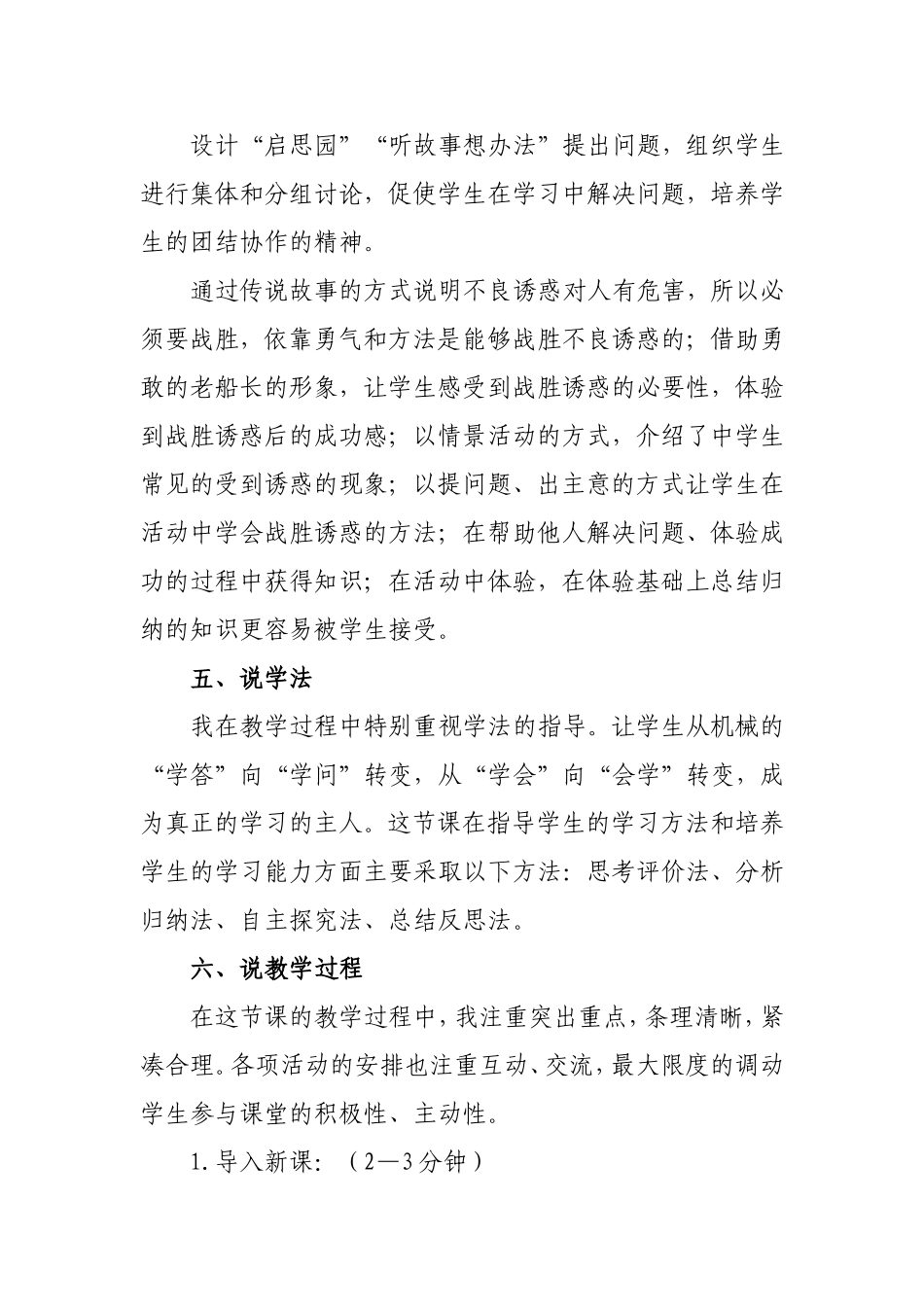 设计“启思园”“听故事想办法”提出问题，组织学生进行集体和分组讨论，促使学生在学习中解决问题，培养学生的团结协作的精神。

通过传说故事的方式说明不良诱惑对人有危害，所以必须要战胜，依靠勇气和方法是能够战胜不良诱惑的；借助勇敢的老船长的形象，让学生感受到战胜诱惑的必要性，体验到战胜诱惑后的成功感；以情景活动的方式，介绍了中学生常见的受到诱惑的现象；以提问题、出主意的方式让学生在活动中学会战胜诱惑的方法；在帮助他人解决问题、体验成功的过程中获得知识；在活动中体验，在体验基础上总结归纳的知识更容易被学生接受。

五、说学法

我在教学过程中特别重视学法的指导。让学生从机械的“学答”向“学问”转变，从“学会”向“会学”转变，成为真正的学习的主人。这节课在指导学生的学习方法和培养学生的学习能力方面主要采取以下方法：思考评价法、分析归纳法、自主探究法、总结反思法。

六、说教学过程

在这节课的教学过程中，我注重突出重点，条理清晰，紧凑合理。各项活动的安排也注重互动、交流，最大限度的调动学生参与课堂的积极性、主动性。

1.导入新课：（2—3分钟）